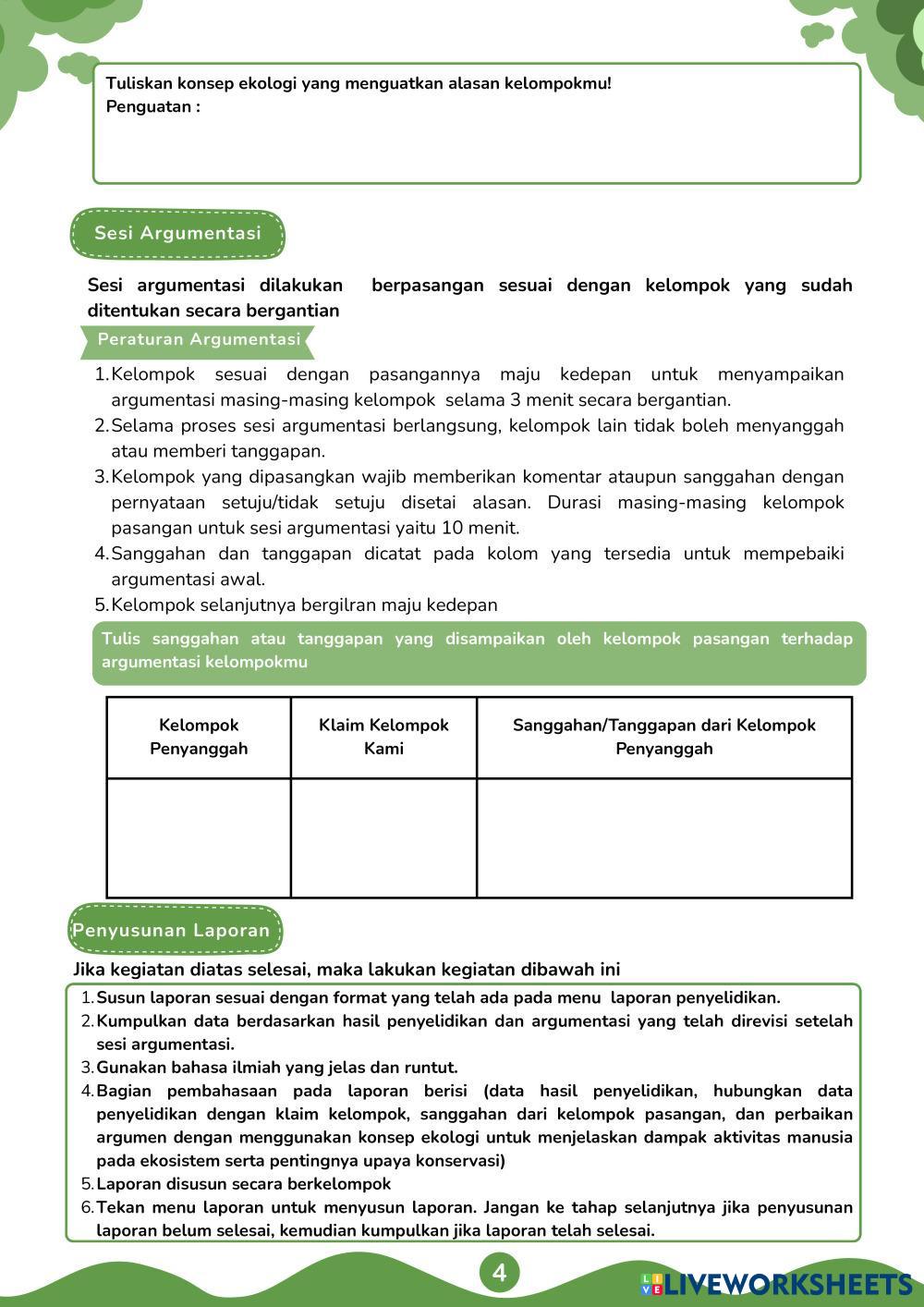 Tuliskan konsep ekologi yang menguatkan alasan kelompokmu!
Penguatan :

Sesi Argumentasi

Sesi argumentasi dilakukan berpasangan sesuai dengan kelompok yang sudah ditentukan secara bergantian

Peraturan Argumentasi

1. Kelompok sesuai dengan pasangannya maju kedepan untuk menyampaikan argumentasi masing-masing kelompok selama 3 menit secara bergantian.
2. Selama proses sesi argumentasi berlangsung, kelompok lain tidak boleh menyanggah atau memberi tanggapan.
3. Kelompok yang dipasangkan wajib memberikan komentar ataupun sanggahan dengan pernyataan setuju/tidak setuju disetai alasan. Durasi masing-masing kelompok pasangan untuk sesi argumentasi yaitu 10 menit.
4. Sanggahan dan tanggapan dicatat pada kolom yang tersedia untuk mempebaiki argumentasi awal.
5. Kelompok selanjutnya bergilran maju kedepan

Tulis sanggahan atau tanggapan yang disampaikan oleh kelompok pasangan terhadap argumentasi kelompokmu

| Kelompok Penyanggah | Klaim Kelompok Kami | Sanggahan/Tanggapan dari Kelompok Penyanggah |
|---|---|---|
| | | |

Penyusunan Laporan

Jika kegiatan diatas selesai, maka lakukan kegiatan dibawah ini

1. Susun laporan sesuai dengan format yang telah ada pada menu laporan penyelidikan.
2. Kumpulkan data berdasarkan hasil penyelidikan dan argumentasi yang telah direvisi setelah sesi argumentasi.
3. Gunakan bahasa ilmiah yang jelas dan runtut.
4. Bagian pembahasaan pada laporan berisi (data hasil penyelidikan, hubungkan data penyelidikan dengan klaim kelompok, sanggahan dari kelompok pasangan, dan perbaikan argumen dengan menggunakan konsep ekologi untuk menjelaskan dampak aktivitas manusia pada ekosistem serta pentingnya upaya konservasi)
5. Laporan disusun secara berkelompok
6. Tekan menu laporan untuk menyusun laporan. Jangan ke tahap selanjutnya jika penyusunan laporan belum selesai, kemudian kumpulkan jika laporan telah selesai.

4

LIVEWORKSHEETS